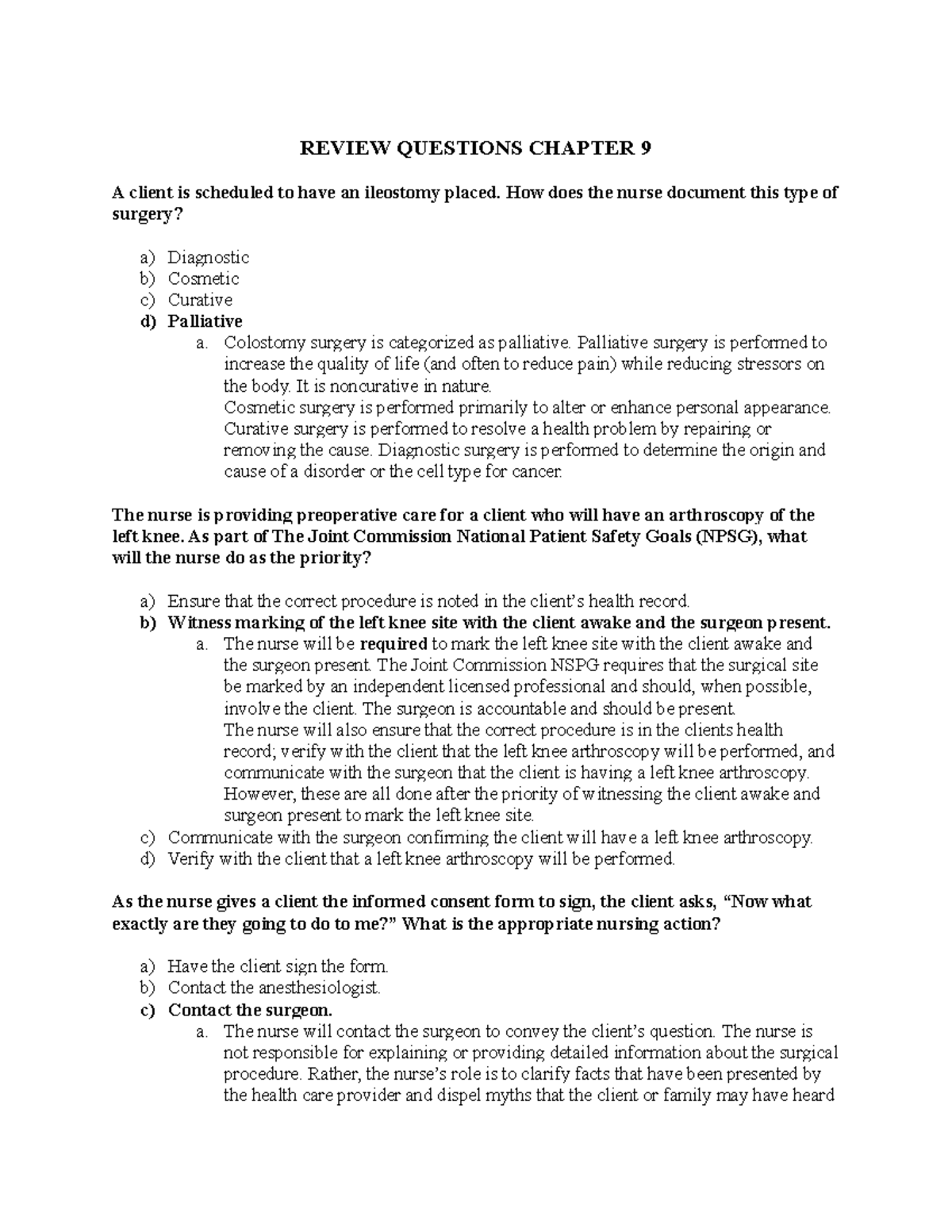 REVIEW QUESTIONS CHAPTER 9

A client is scheduled to have an ileostomy placed. How does the nurse document this type of surgery?

a) Diagnostic
b) Cosmetic
c) Curative
d) Palliative
a. Colostomy surgery is categorized as palliative. Palliative surgery is performed to increase the quality of life (and often to reduce pain) while reducing stressors on the body. It is noncurative in nature.
Cosmetic surgery is performed primarily to alter or enhance personal appearance. Curative surgery is performed to resolve a health problem by repairing or removing the cause. Diagnostic surgery is performed to determine the origin and cause of a disorder or the cell type for cancer.

The nurse is providing preoperative care for a client who will have an arthroscopy of the left knee. As part of The Joint Commission National Patient Safety Goals (NPSG), what will the nurse do as the priority?

a) Ensure that the correct procedure is noted in the client's health record.
b) Witness marking of the left knee site with the client awake and the surgeon present.
a. The nurse will be required to mark the left knee site with the client awake and the surgeon present. The Joint Commission NSPG requires that the surgical site be marked by an independent licensed professional and should, when possible, involve the client. The surgeon is accountable and should be present.
The nurse will also ensure that the correct procedure is in the clients health record; verify with the client that the left knee arthroscopy will be performed, and communicate with the surgeon that the client is having a left knee arthroscopy. However, these are all done after the priority of witnessing the client awake and surgeon present to mark the left knee site.
c) Communicate with the surgeon confirming the client will have a left knee arthroscopy.
d) Verify with the client that a left knee arthroscopy will be performed.

As the nurse gives a client the informed consent form to sign, the client asks, "Now what exactly are they going to do to me?" What is the appropriate nursing action?

a) Have the client sign the form.
b) Contact the anesthesiologist.
c) Contact the surgeon.
a. The nurse will contact the surgeon to convey the client's question. The nurse is not responsible for explaining or providing detailed information about the surgical procedure. Rather, the nurse's role is to clarify facts that have been presented by the health care provider and dispel myths that the client or family may have heard